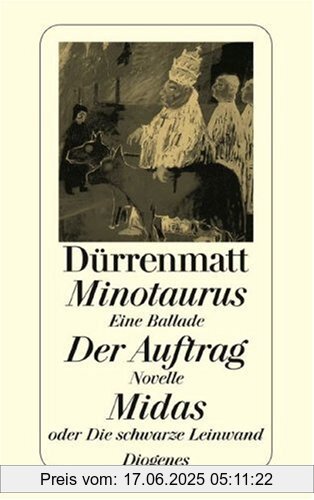 Dürrenmatt
Minotaurus
Eine Ballade
Der Auftrag
Novelle
Midas
oder Die schwarze Leinwand
Diogenes

Preis vom: 17.06.2025 05:11:22